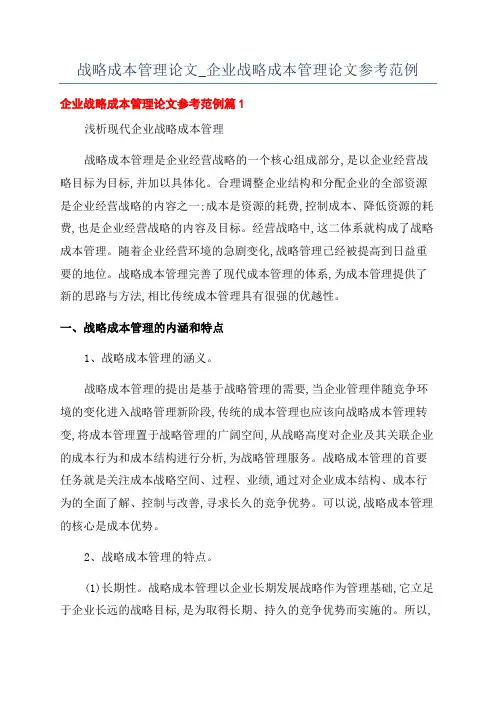 战略成本管理论文_企业战略成本管理论文参考范例

企业战略成本管理论文参考范例篇 1

浅析现代企业战略成本管理

战略成本管理是企业经营战略的一个核心组成部分,是以企业经营战略目标为目标,并加以具体化。合理调整企业结构和分配企业的全部资源是企业经营战略的内容之一;成本是资源的耗费,控制成本、降低资源的耗费,也是企业经营战略的内容及目标。经营战略中,这二体系就构成了战略成本管理。随着企业经营环境的急剧变化,战略管理已经被提高到日益重要的地位。战略成本管理完善了现代成本管理的体系,为成本管理提供了新的思路与方法,相比传统成本管理具有很强的优越性。

一、战略成本管理的内涵和特点

1、战略成本管理的涵义。

战略成本管理的提出是基于战略管理的需要,当企业管理伴随竞争环境的变化进入战略管理新阶段,传统的成本管理也应该向战略成本管理转变,将成本管理置于战略管理的广阔空间,从战略高度对企业及其关联企业的成本行为和成本结构进行分析,为战略管理服务。战略成本管理的首要任务就是关注成本战略空间、过程、业绩,通过对企业成本结构、成本行为的全面了解、控制与改善,寻求长久的竞争优势。可以说,战略成本管理的核心是成本优势。

2、战略成本管理的特点。

(1)长期性。战略成本管理以企业长期发展战略作为管理基础,它立足于企业长远的战略目标,是为取得长期、持久的竞争优势而实施的。所以,